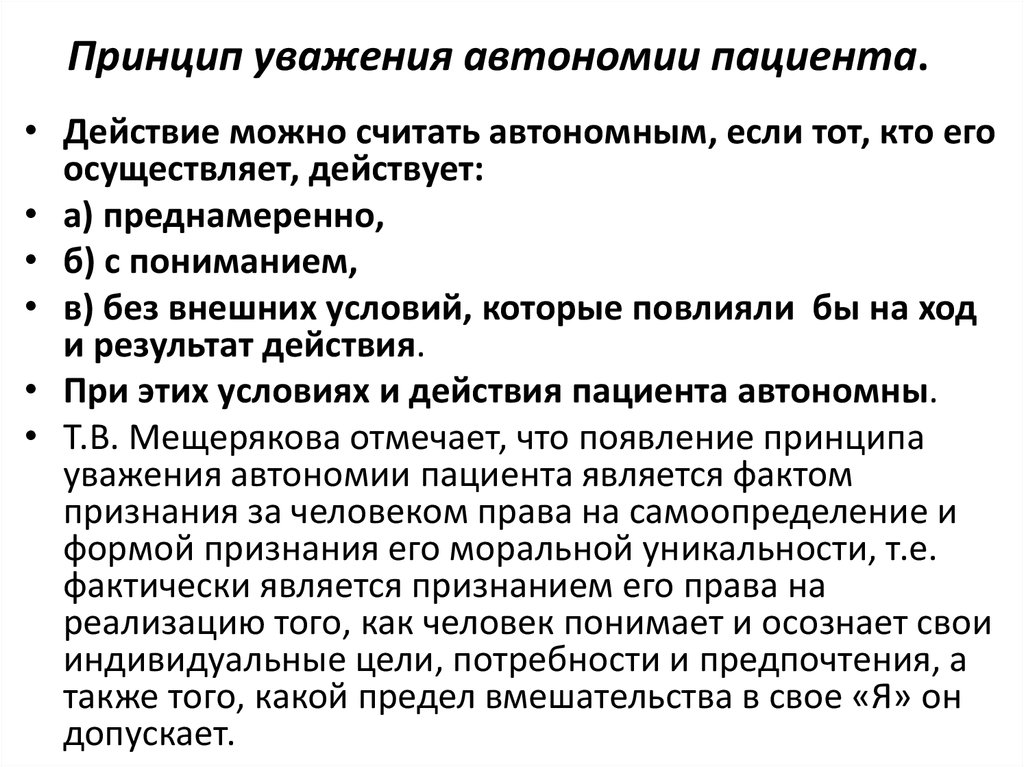 Принцип уважения автономии пациента.

• Действие можно считать автономным, если тот, кто его осуществляет, действует:
• а) преднамеренно,
• б) с пониманием,
• в) без внешних условий, которые повлияли бы на ход и результат действия.
• При этих условиях и действия пациента автономны.
• Т.В. Мещерякова отмечает, что появление принципа уважения автономии пациента является фактом признания за человеком права на самоопределение и формой признания его моральной уникальности, т.е. фактически является признанием его права на реализацию того, как человек понимает и осознает свои индивидуальные цели, потребности и предпочтения, а также того, какой предел вмешательства в свое «Я» он допускает.